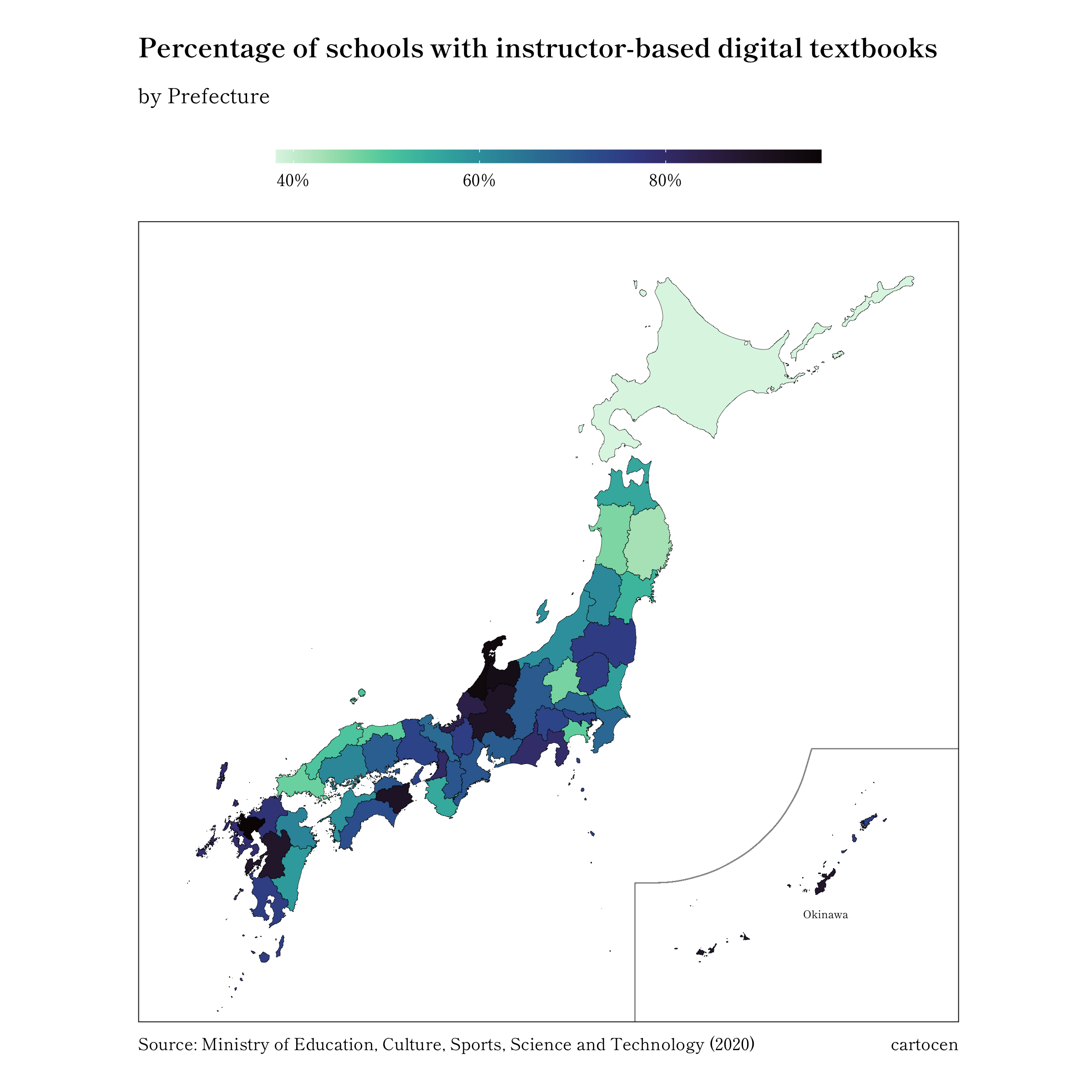 Percentage of schools with instructor-based digital textbooks

by Prefecture

40%

60%

80%

Okinawa

Source: Ministry of Education, Culture, Sports, Science and Technology (2020)

cartocen